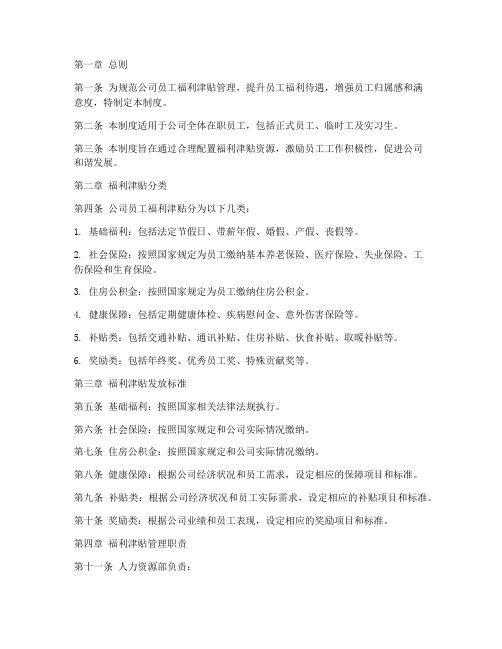 第一章 总则

第一条 为规范公司员工福利津贴管理，提升员工福利待遇，增强员工归属感和满意度，特制定本制度。

第二条 本制度适用于公司全体在职员工，包括正式员工、临时工及实习生。

第三条 本制度旨在通过合理配置福利津贴资源，激励员工工作积极性，促进公司和谐发展。

第二章 福利津贴分类

第四条 公司员工福利津贴分为以下几类：

1. 基础福利：包括法定节假日、带薪年假、婚假、产假、丧假等。

2. 社会保险：按照国家规定为员工缴纳基本养老保险、医疗保险、失业保险、工伤保险和生育保险。

3. 住房公积金：按照国家规定为员工缴纳住房公积金。

4. 健康保障：包括定期健康体检、疾病慰问金、意外伤害保险等。

5. 补贴类：包括交通补贴、通讯补贴、住房补贴、伙食补贴、取暖补贴等。

6. 奖励类：包括年终奖、优秀员工奖、特殊贡献奖等。

第三章 福利津贴发放标准

第五条 基础福利：按照国家相关法律法规执行。

第六条 社会保险：按照国家规定和公司实际情况缴纳。

第七条 住房公积金：按照国家规定和公司实际情况缴纳。

第八条 健康保障：根据公司经济状况和员工需求，设定相应的保障项目和标准。

第九条 补贴类：根据公司经济状况和员工实际需求，设定相应的补贴项目和标准。

第十条 奖励类：根据公司业绩和员工表现，设定相应的奖励项目和标准。

第四章 福利津贴管理职责

第十一条 人力资源部负责：